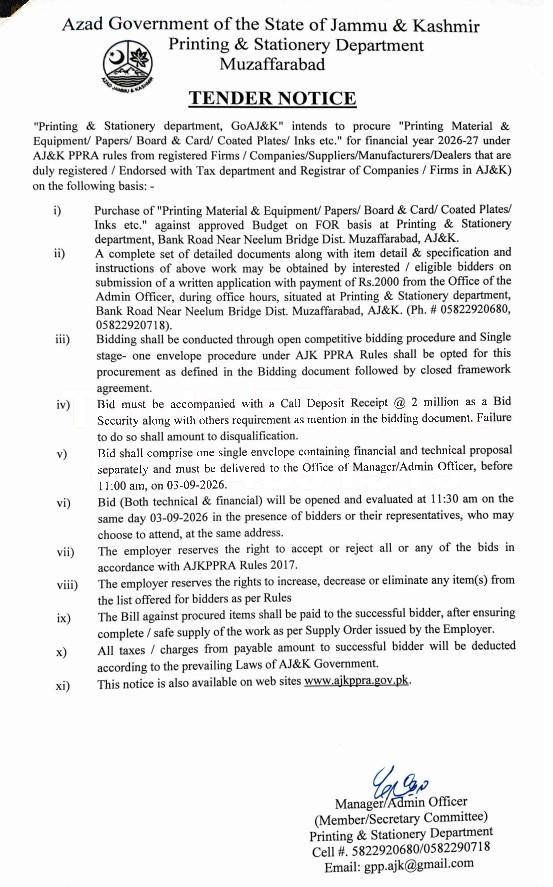 Azad Government of the State of Jammu & Kashmir
Printing & Stationery Department
Muzaffarabad

AZAD JAMMU & KASHMIR

TENDER NOTICE

"Printing & Stationery department, GoAJ&K" intends to procure "Printing Material & Equipment/ Papers/ Board & Card/ Coated Plates/ Inks etc." for financial year 2026-27 under AJ&K PPRA rules from registered Firms / Companies/Suppliers/Manufacturers/Dealers that are duly registered / Endorsed with Tax department and Registrar of Companies / Firms in AJ&K) on the following basis: -

i) Purchase of "Printing Material & Equipment/ Papers/ Board & Card/ Coated Plates/ Inks etc." against approved Budget on FOR basis at Printing & Stationery department, Bank Road Near Neelum Bridge Dist. Muzaffarabad, AJ&K.

ii) A complete set of detailed documents along with item detail & specification and instructions of above work may be obtained by interested / eligible bidders on submission of a written application with payment of Rs.2000 from the Office of the Admin Officer, during office hours, situated at Printing & Stationery department, Bank Road Near Neelum Bridge Dist. Muzaffarabad, AJ&K. (Ph. # 05822920680, 05822920718).

iii) Bidding shall be conducted through open competitive bidding procedure and Single stage- one envelope procedure under AJK PPRA Rules shall be opted for this procurement as defined in the Bidding document followed by closed framework agreement.

iv) Bid must be accompanied with a Call Deposit Receipt @ 2 million as a Bid Security along with others requirement as mention in the bidding document. Failure to do so shall amount to disqualification.

v) Bid shall comprise one single envelope containing financial and technical proposal separately and must be delivered to the Office of Manager/Admin Officer, before 11:00 am, on 03-09-2026.

vi) Bid (Both technical & financial) will be opened and evaluated at 11:30 am on the same day 03-09-2026 in the presence of bidders or their representatives, who may choose to attend, at the same address.

vii) The employer reserves the right to accept or reject all or any of the bids in accordance with AJKPPRA Rules 2017.

viii) The employer reserves the rights to increase, decrease or eliminate any item(s) from the list offered for bidders as per Rules

ix) The Bill against procured items shall be paid to the successful bidder, after ensuring complete / safe supply of the work as per Supply Order issued by the Employer.

x) All taxes / charges from payable amount to successful bidder will be deducted according to the prevailing Laws of AJ&K Government.

xi) This notice is also available on web sites www.ajkppra.gov.pk.

Manager/Admin Officer
(Member/Secretary Committee)
Printing & Stationery Department
Cell #. 5822920680/0582290718
Email: gpp.ajk@gmail.com